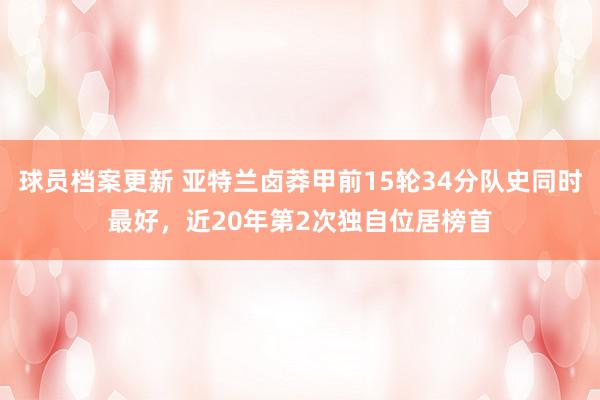 球员档案更新 亚特兰卤莽甲前15轮34分队史同时最好，近20年第2次独自位居榜首